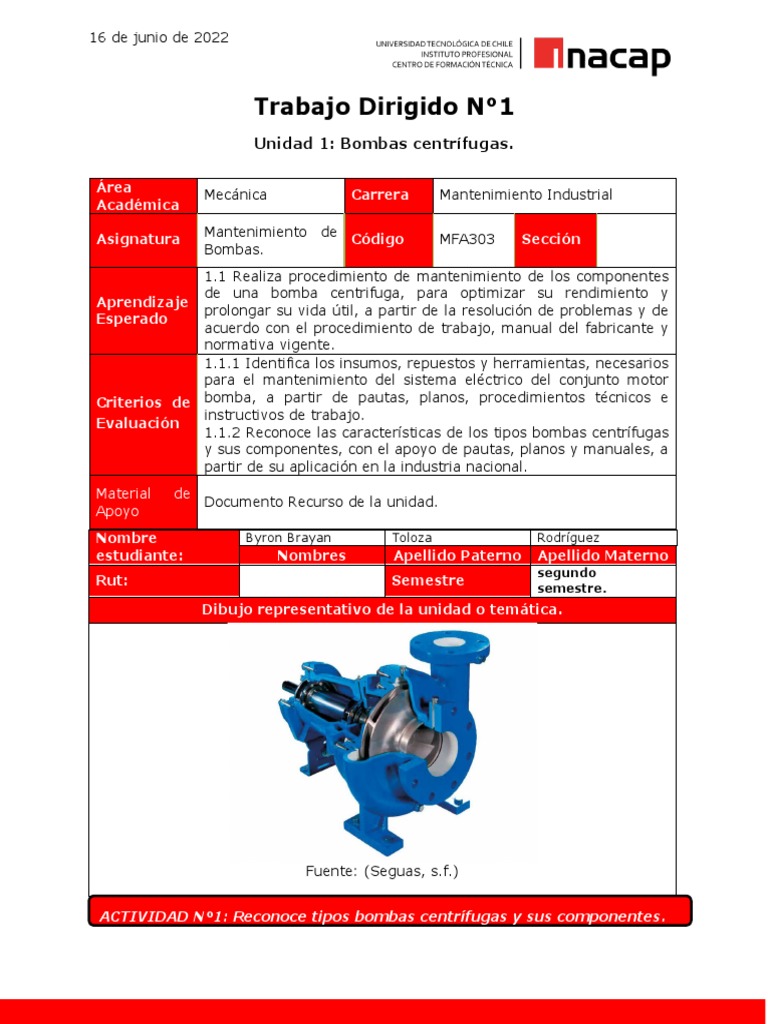 16 de junio de 2022

UNIVERSIDAD TECNOLÓGICA DE CHILE
INSTITUTO PROFESIONAL
CENTRO DE FORMACIÓN TÉCNICA

inacap

Trabajo Dirigido N°1

Unidad 1: Bombas centrífugas.

| Área Académica | Mecánica | Carrera | Mantenimiento Industrial | | |
|---|---|---|---|---|---|
| Asignatura | Mantenimiento de Bombas. | Código | MFA303 | Sección | |
| Aprendizaje Esperado | 1.1 Realiza procedimiento de mantenimiento de los componentes de una bomba centrifuga, para optimizar su rendimiento y prolongar su vida útil, a partir de la resolución de problemas y de acuerdo con el procedimiento de trabajo, manual del fabricante y normativa vigente. | | | | |
| Criterios de Evaluación | 1.1.1 Identifica los insumos, repuestos y herramientas, necesarios para el mantenimiento del sistema eléctrico del conjunto motor bomba, a partir de pautas, planos, procedimientos técnicos e instructivos de trabajo. 1.1.2 Reconoce las características de los tipos bombas centrífugas y sus componentes, con el apoyo de pautas, planos y manuales, a partir de su aplicación en la industria nacional. | | | | |
| Material de Apoyo | Documento Recurso de la unidad. | | | | |

| Nombre estudiante: | Byron Brayan | Toloza | Rodríguez |
|---|---|---|---|
| | Nombres | Apellido Paterno | Apellido Materno |
| Rut: | | Semestre | segundo semestre. |

Dibujo representativo de la unidad o temática.

Fuente: (Seguas, s.f.)

ACTIVIDAD N°1: Reconoce tipos bombas centrífugas y sus componentes.